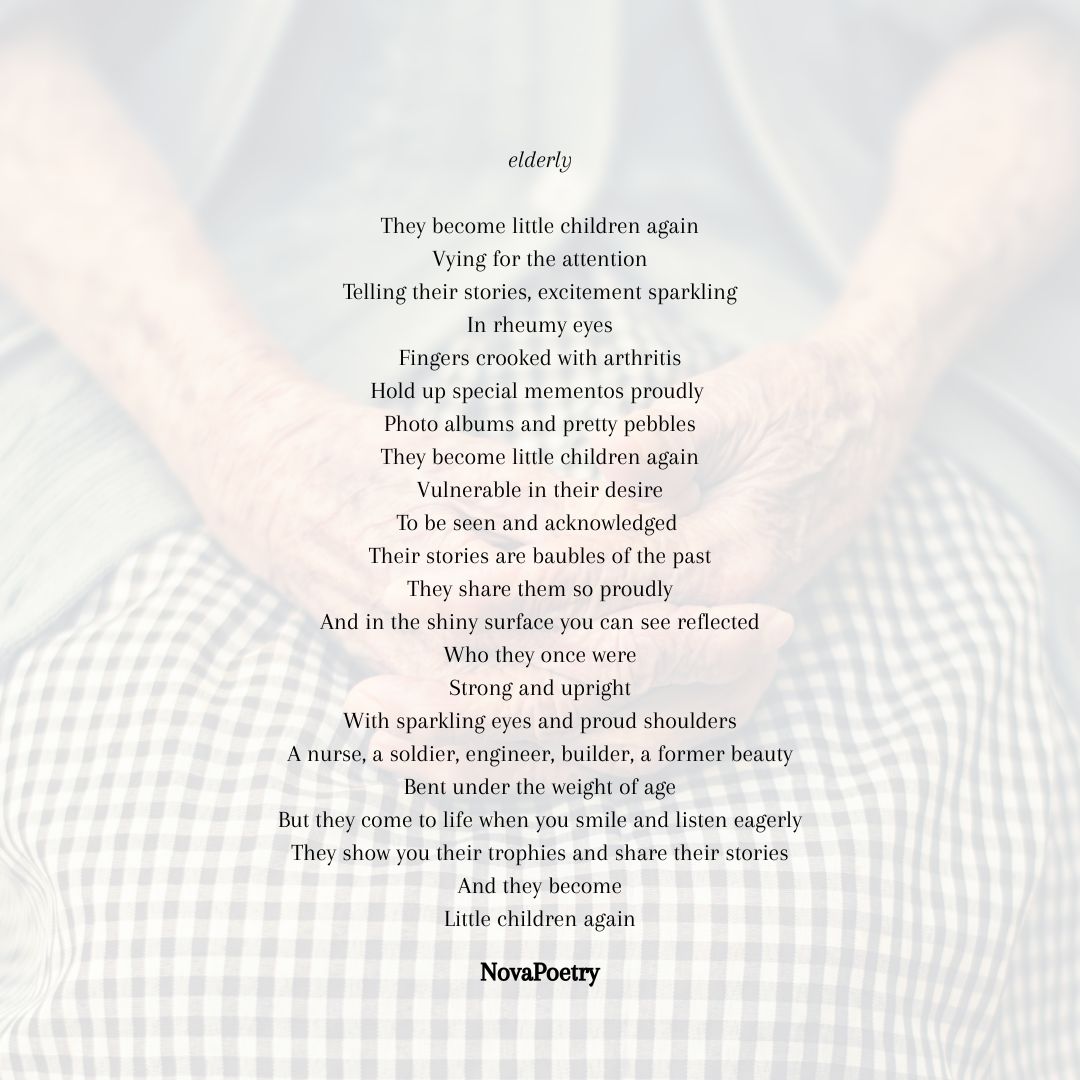 elderly

They become little children again
Vying for the attention
Telling their stories, excitement sparkling
In rheumy eyes
Fingers crooked with arthritis
Hold up special mementos proudly
Photo albums and pretty pebbles
They become little children again
Vulnerable in their desire
To be seen and acknowledged
Their stories are baubles of the past
They share them so proudly
And in the shiny surface you can see reflected
Who they once were
Strong and upright
With sparkling eyes and proud shoulders
A nurse, a soldier, engineer, builder, a former beauty
Bent under the weight of age
But they come to life when you smile and listen eagerly
They show you their trophies and share their stories
And they become
Little children again

NovaPoetry